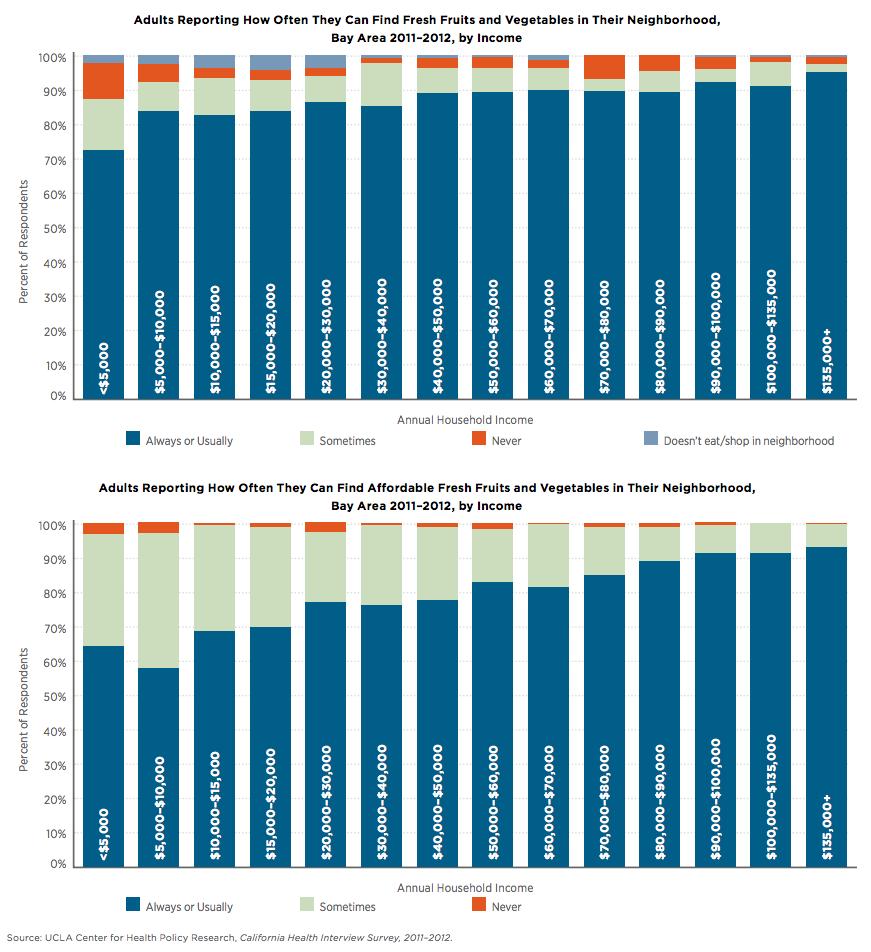 Adults Reporting How Often They Can Find Fresh Fruits and Vegetables in Their Neighborhood, Bay Area 2011–2012, by Income

100%
90%
80%
70%
60%
50%
40%
30%
20%
10%
0%

Percent of Respondents

<$5,000
$5,000–$10,000
$10,000–$15,000
$15,000–$20,000
$20,000–$30,000
$30,000–$40,000
$40,000–$50,000
$50,000–$60,000
$60,000–$70,000
$70,000–$80,000
$80,000–$90,000
$90,000–$100,000
$100,000–$135,000
$135,000+

Annual Household Income

Always or Usually
Sometimes
Never
Doesn't eat/shop in neighborhood

Adults Reporting How Often They Can Find Affordable Fresh Fruits and Vegetables in Their Neighborhood, Bay Area 2011–2012, by Income

100%
90%
80%
70%
60%
50%
40%
30%
20%
10%
0%

Percent of Respondents

<$5,000
$5,000–$10,000
$10,000–$15,000
$15,000–$20,000
$20,000–$30,000
$30,000–$40,000
$40,000–$50,000
$50,000–$60,000
$60,000–$70,000
$70,000–$80,000
$80,000–$90,000
$90,000–$100,000
$100,000–$135,000
$135,000+

Annual Household Income

Always or Usually
Sometimes
Never

Source: UCLA Center for Health Policy Research, California Health Interview Survey, 2011–2012.